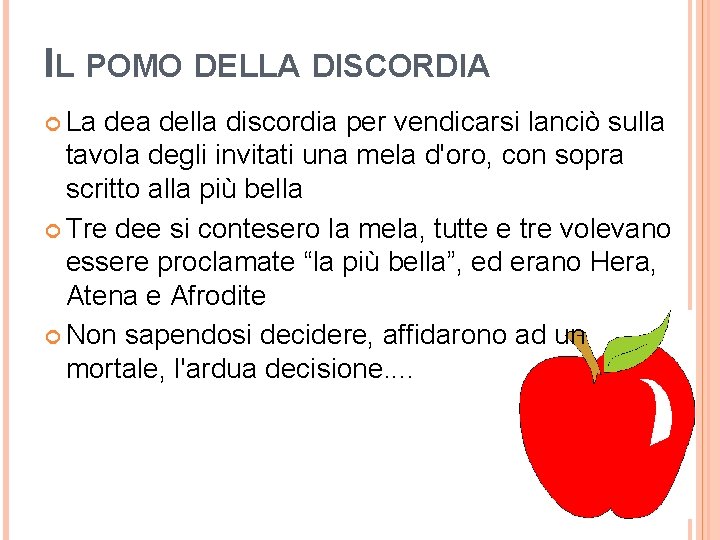 IL POMO DELLA DISCORDIA

La dea della discordia per vendicarsi lanciò sulla tavola degli invitati una mela d'oro, con sopra scritto alla più bella

Tre dee si contesero la mela, tutte e tre volevano essere proclamate “la più bella”, ed erano Hera, Atena e Afrodite

Non sapendosi decidere, affidarono ad un mortale, l'ardua decisione....